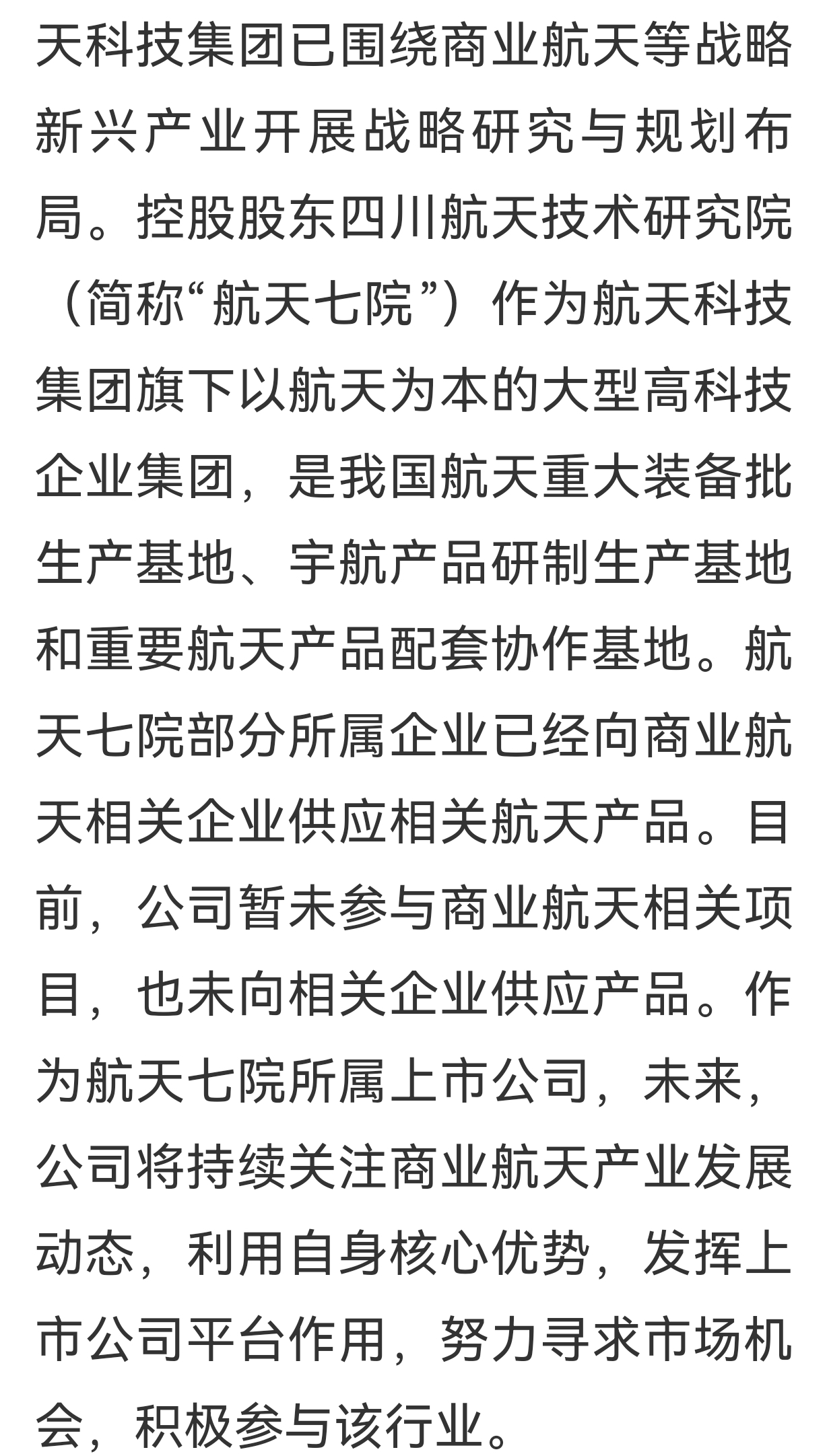 天科技集团已围绕商业航天等战略新兴产业开展战略研究与规划布局。控股股东四川航天技术研究院（简称“航天七院”）作为航天科技集团旗下以航天为本的大型高科技企业集团，是我国航天重大装备批生产基地、宇航产品研制生产基地和重要航天产品配套协作基地。航天七院部分所属企业已经向商业航天相关企业供应相关航天产品。目前，公司暂未参与商业航天相关项目，也未向相关企业供应产品。作为航天七院所属上市公司，未来，公司将持续关注商业航天产业发展动态，利用自身核心优势，发挥上市公司平台作用，努力寻求市场机会，积极参与该行业。